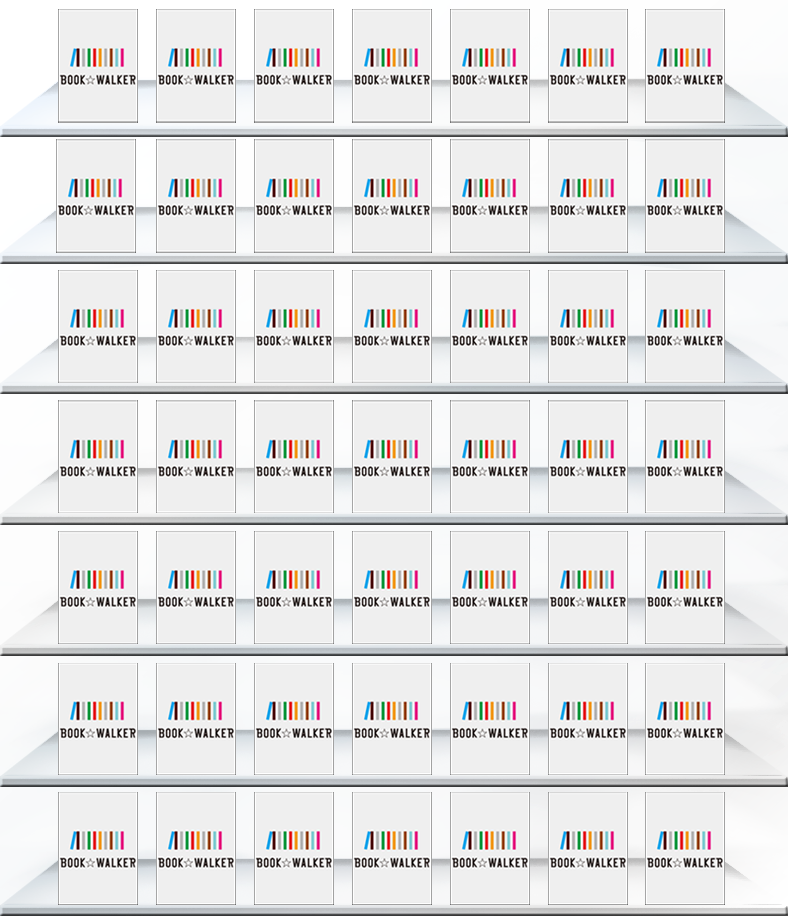 BOOK☆WALKER BOOK☆WALKER BOOK☆WALKER BOOK☆WALKER BOOK☆WALKER BOOK☆WALKER BOOK☆WALKER

BOOK☆WALKER BOOK☆WALKER BOOK☆WALKER BOOK☆WALKER BOOK☆WALKER BOOK☆WALKER BOOK☆WALKER

BOOK☆WALKER BOOK☆WALKER BOOK☆WALKER BOOK☆WALKER BOOK☆WALKER BOOK☆WALKER BOOK☆WALKER

BOOK☆WALKER BOOK☆WALKER BOOK☆WALKER BOOK☆WALKER BOOK☆WALKER BOOK☆WALKER BOOK☆WALKER

BOOK☆WALKER BOOK☆WALKER BOOK☆WALKER BOOK☆WALKER BOOK☆WALKER BOOK☆WALKER BOOK☆WALKER

BOOK☆WALKER BOOK☆WALKER BOOK☆WALKER BOOK☆WALKER BOOK☆WALKER BOOK☆WALKER BOOK☆WALKER

BOOK☆WALKER BOOK☆WALKER BOOK☆WALKER BOOK☆WALKER BOOK☆WALKER BOOK☆WALKER BOOK☆WALKER